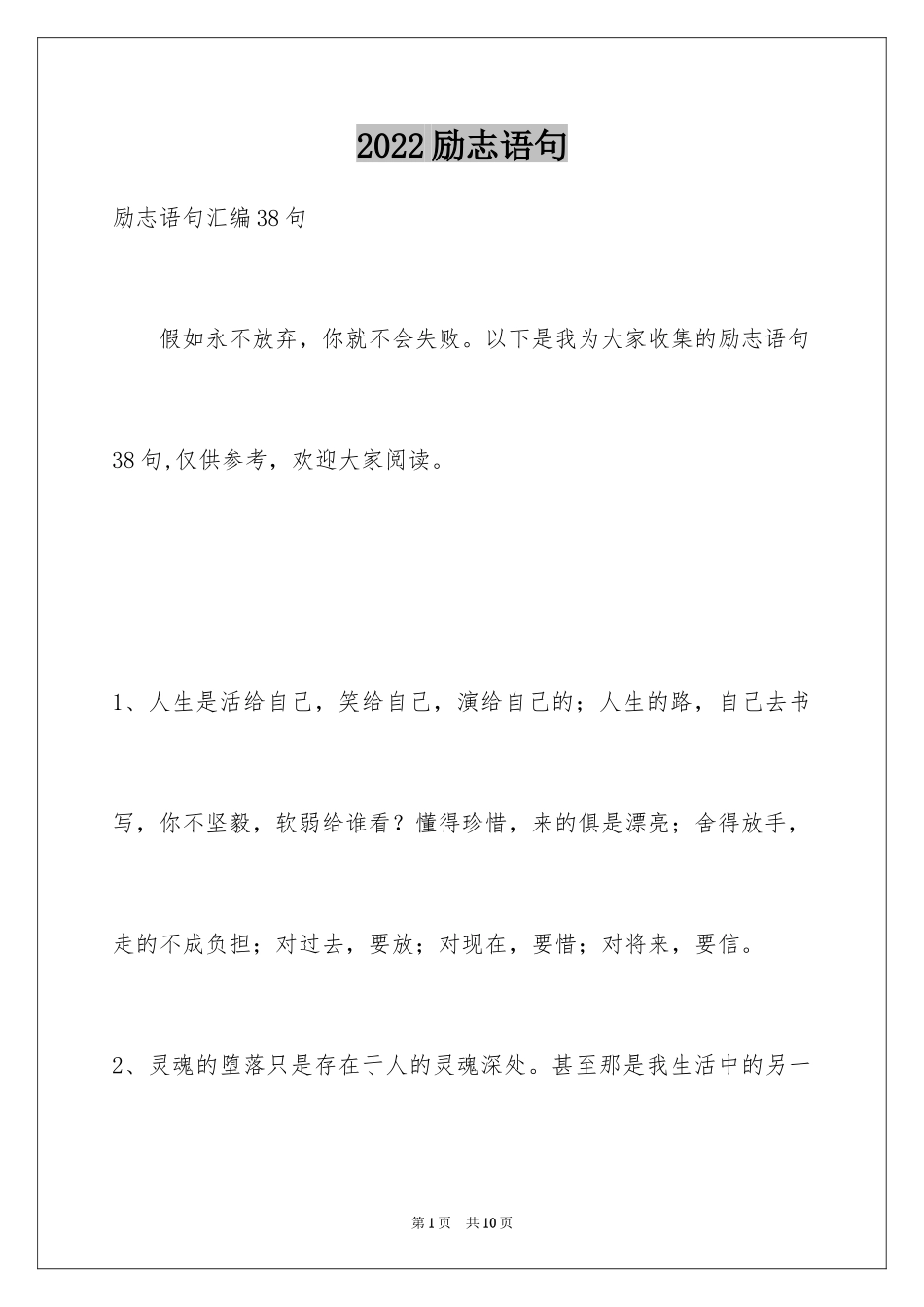 2022励志语句

励志语句汇编38句

假如永不放弃，你就不会失败。以下是我为大家收集的励志语句38句,仅供参考，欢迎大家阅读。

1、人生是活给自己，笑给自己，演给自己的；人生的路，自己去书写，你不坚毅，软弱给谁看？懂得珍惜，来的俱是漂亮；舍得放手，走的不成负担；对过去，要放；对现在，要惜；对将来，要信。

2、灵魂的堕落只是存在于人的灵魂深处。甚至那是我生活中的另一

第1页 共10页